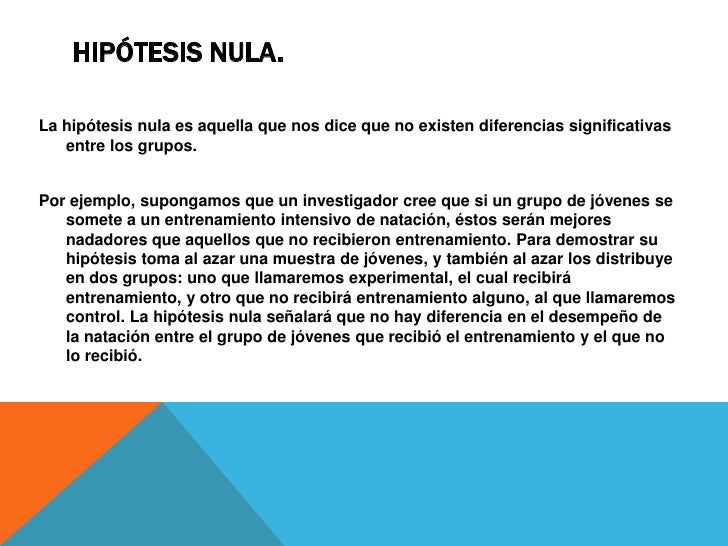 HIPÓTESIS NULA.

La hipótesis nula es aquella que nos dice que no existen diferencias significativas entre los grupos.

Por ejemplo, supongamos que un investigador cree que si un grupo de jóvenes se somete a un entrenamiento intensivo de natación, éstos serán mejores nadadores que aquellos que no recibieron entrenamiento. Para demostrar su hipótesis toma al azar una muestra de jóvenes, y también al azar los distribuye en dos grupos: uno que llamaremos experimental, el cual recibirá entrenamiento, y otro que no recibirá entrenamiento alguno, al que llamaremos control. La hipótesis nula señalará que no hay diferencia en el desempeño de la natación entre el grupo de jóvenes que recibió el entrenamiento y el que no lo recibió.